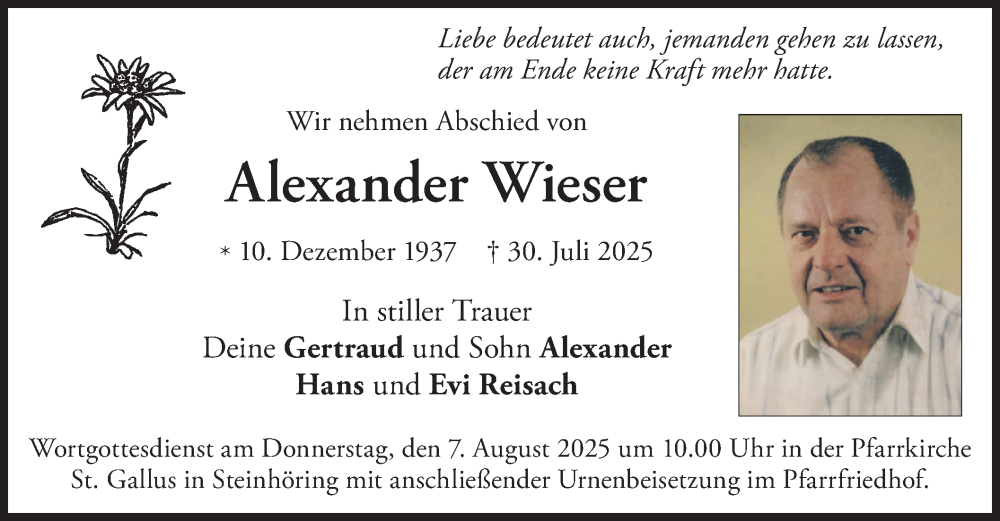 Liebe bedeutet auch, jemanden gehen zu lassen,
der am Ende keine Kraft mehr hatte.

Wir nehmen Abschied von

Alexander Wieser

* 10. Dezember 1937 † 30. Juli 2025

In stiller Trauer
Deine Gertraud und Sohn Alexander
Hans und Evi Reisach

Wortgottesdienst am Donnerstag, den 7. August 2025 um 10.00 Uhr in der Pfarrkirche St. Gallus in Steinhöring mit anschließender Urnenbeisetzung im Pfarrfriedhof.